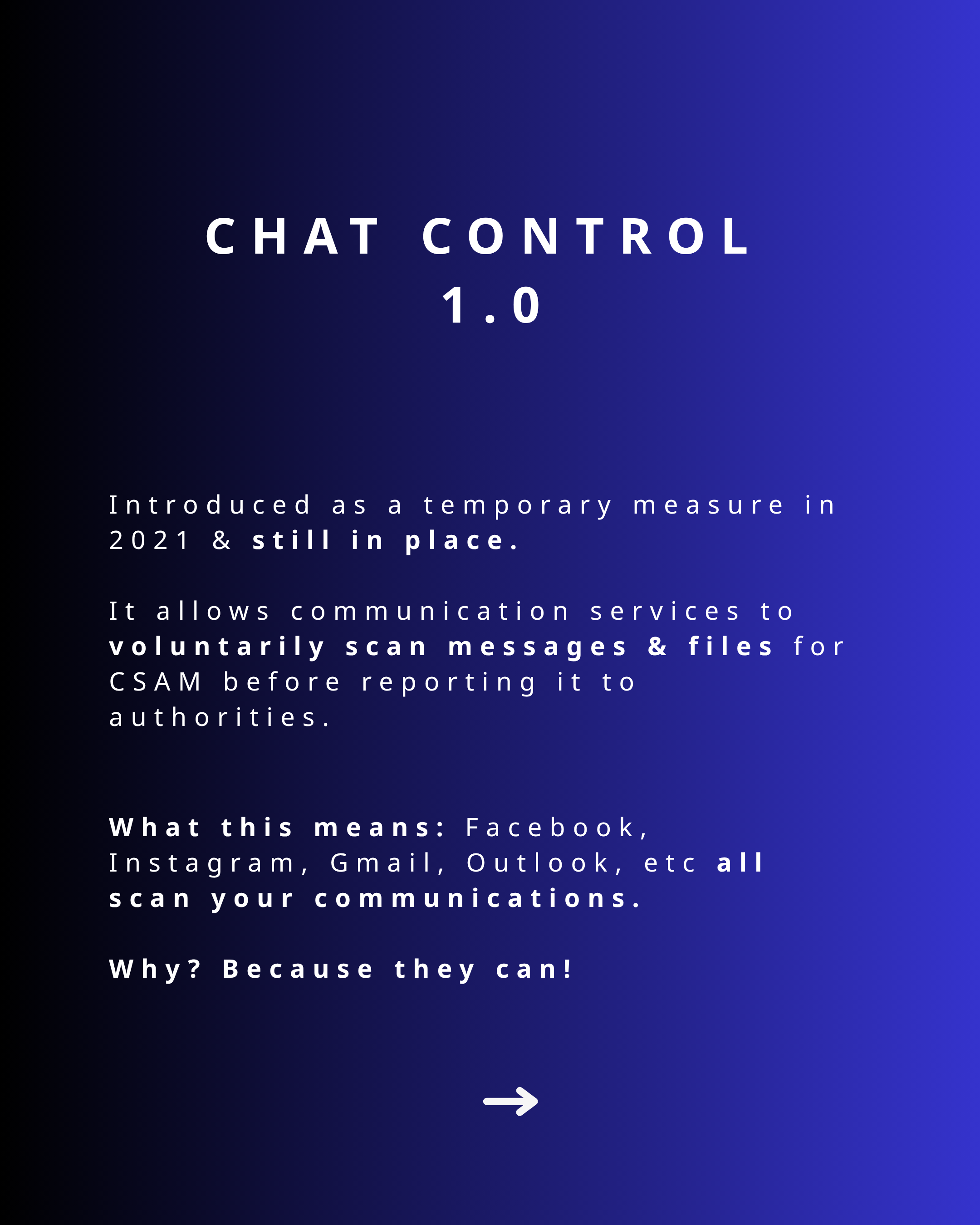 CHAT CONTROL
1.0

Introduced as a temporary measure in 2021 & still in place.

It allows communication services to voluntarily scan messages & files for CSAM before reporting it to authorities.

What this means: Facebook, Instagram, Gmail, Outlook, etc all scan your communications.

Why? Because they can!

→